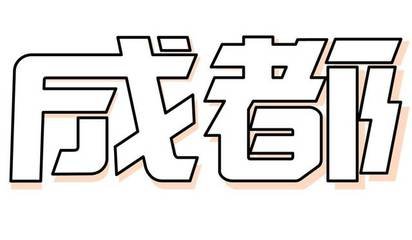 成都